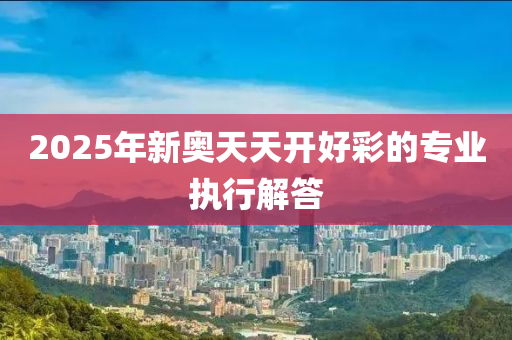 2025年新奥天天开好彩的专业执行解答